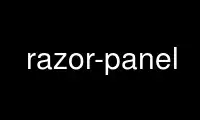 razor-panel